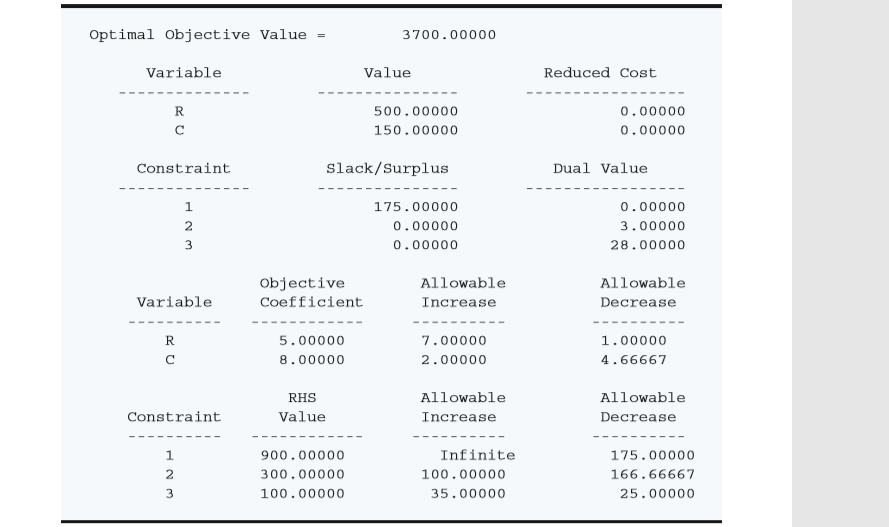 Optimal Objective Value = 3700.00000

| Variable | Value | Reduced Cost |
|---|---|---|
| R | 500.00000 | 0.00000 |
| C | 150.00000 | 0.00000 |

| Constraint | Slack/Surplus | Dual Value |
|---|---|---|
| 1 | 175.00000 | 0.00000 |
| 2 | 0.00000 | 3.00000 |
| 3 | 0.00000 | 28.00000 |

| Variable | Objective Coefficient | Allowable Increase | Allowable Decrease |
|---|---|---|---|
| R | 5.00000 | 7.00000 | 1.00000 |
| C | 8.00000 | 2.00000 | 4.66667 |

| Constraint | RHS Value | Allowable Increase | Allowable Decrease |
|---|---|---|---|
| 1 | 900.00000 | Infinite | 175.00000 |
| 2 | 300.00000 | 100.00000 | 166.66667 |
| 3 | 100.00000 | 35.00000 | 25.00000 |